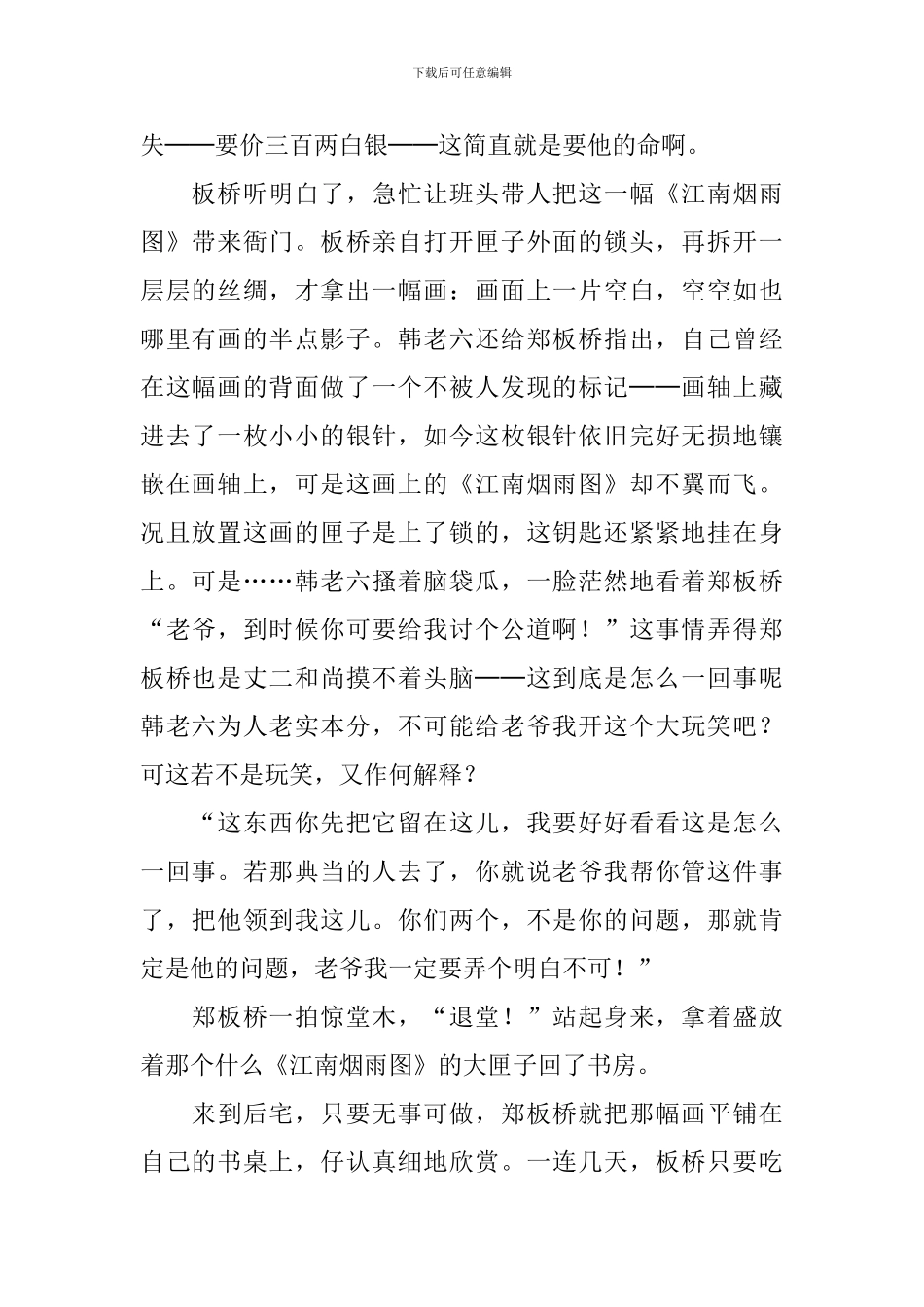 下载后可任意编辑

失——要价三百两白银——这简直就是要他的命啊。

板桥听明白了，急忙让班头带人把这一幅《江南烟雨图》带来衙门。板桥亲自打开匣子外面的锁头，再拆开一层层的丝绸，才拿出一幅画：画面上一片空白，空空如也哪里有画的半点影子。韩老六还给郑板桥指出，自己曾经在这幅画的背面做了一个不被人发现的标记——画轴上藏进去了一枚小小的银针，如今这枚银针依旧完好无损地镶嵌在画轴上，可是这画上的《江南烟雨图》却不翼而飞。况且放置这画的匣子是上了锁的，这钥匙还紧紧地挂在身上。可是……韩老六搔着脑袋瓜，一脸茫然地看着郑板桥“老爷，到时候你可要给我讨个公道啊！”这事情弄得郑板桥也是丈二和尚摸不着头脑——这到底是怎么一回事呢韩老六为人老实本分，不可能给老爷我开这个大玩笑吧？可这若不是玩笑，又作何解释？

“这东西你先把它留在这儿，我要好好看看这是怎么一回事。若那典当的人去了，你就说老爷我帮你管这件事了，把他领到我这儿。你们两个，不是你的问题，那就肯定是他的问题，老爷我一定要弄个明白不可！”

郑板桥一拍惊堂木，“退堂！”站起身来，拿着盛放着那个什么《江南烟雨图》的大匣子回了书房。

来到后宅，只要无事可做，郑板桥就把那幅画平铺在自己的书桌上，仔认真细地欣赏。一连几天，板桥只要吃